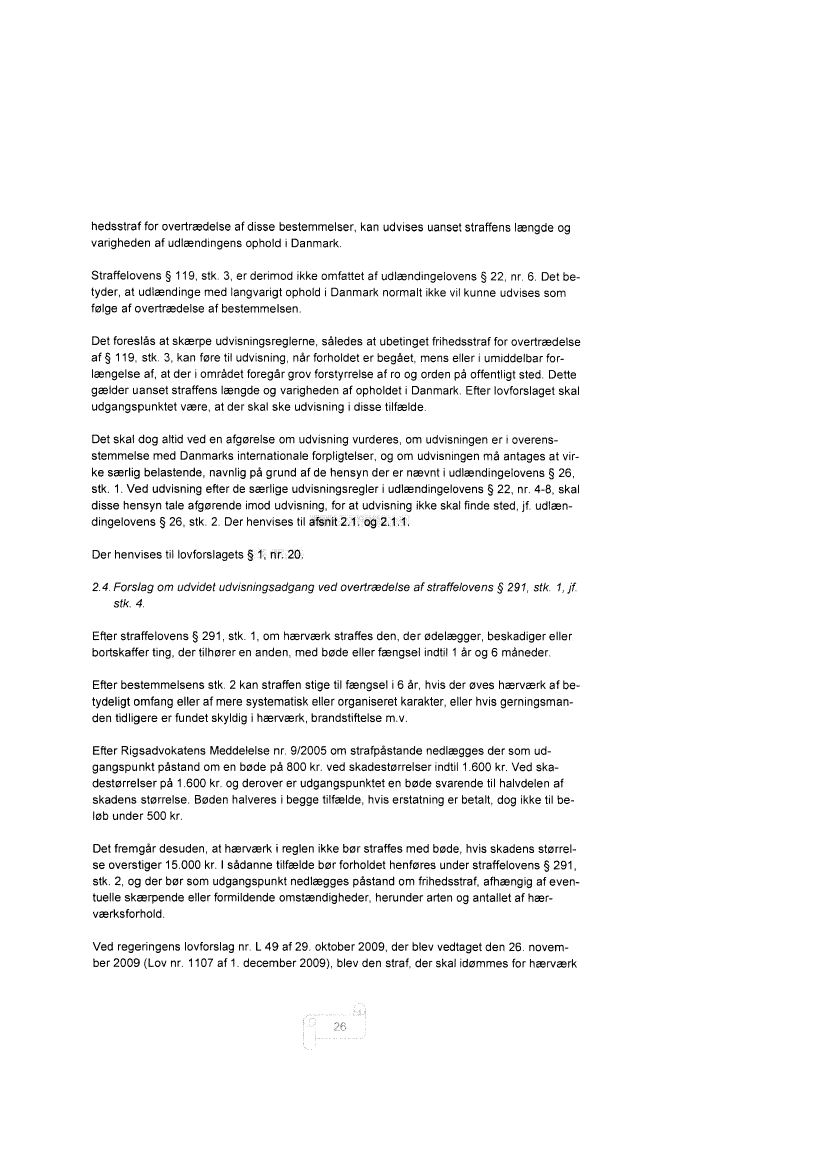 hedsstraf for overtrædelse af disse bestemmelser, kan udvises uanset straffens længde og varigheden af udlændingens ophold i Danmark.

Straffelovens § 119, stk. 3, er derimod ikke omfattet af udlændingelovens § 22, nr. 6. Det betyder, at udlændinge med langvarigt ophold i Danmark normalt ikke vil kunne udvises som følge af overtrædelse af bestemmelsen.

Det foreslås at skærpe udvisningsreglerne, således at ubetinget frihedsstraf for overtrædelse af § 119, stk. 3, kan føre til udvisning, når forholdet er begået, mens eller i umiddelbar forlængelse af, at der i området foregår grov forstyrrelse af ro og orden på offentligt sted. Dette gælder uanset straffens længde og varigheden af opholdet i Danmark. Efter lovforslaget skal udgangspunktet være, at der skal ske udvisning i disse tilfælde.

Det skal dog altid ved en afgørelse om udvisning vurderes, om udvisningen er i overensstemmelse med Danmarks internationale forpligtelser, og om udvisningen må antages at virke særlig belastende, navnlig på grund af de hensyn der er nævnt i udlændingelovens § 26, stk. 1. Ved udvisning efter de særlige udvisningsregler i udlændingelovens § 22, nr. 4-8, skal disse hensyn tale afgørende imod udvisning, for at udvisning ikke skal finde sted, jf. udlændingelovens § 26, stk. 2. Der henvises til afsnit 2.1. og 2.1.1.

Der henvises til lovforslagets § 1, nr. 20.

2.4. Forslag om udvidet udvisningsadgang ved overtrædelse af straffelovens § 291, stk. 1, jf. stk. 4.

Efter straffelovens § 291, stk. 1, om hærværk straffes den, der ødelægger, beskadiger eller bortskaffer ting, der tilhører en anden, med bøde eller fængsel indtil 1 år og 6 måneder.

Efter bestemmelsens stk. 2 kan straffen stige til fængsel i 6 år, hvis der øves hærværk af betydeligt omfang eller af mere systematisk eller organiseret karakter, eller hvis gerningsmanden tidligere er fundet skyldig i hærværk, brandstiftelse m.v.

Efter Rigsadvokatens Meddelelse nr. 9/2005 om strafpåstande nedlægges der som udgangspunkt påstand om en bøde på 800 kr. ved skadestørrelser indtil 1.600 kr. Ved skadestørrelser på 1.600 kr. og derover er udgangspunktet en bøde svarende til halvdelen af skadens størrelse. Bøden halveres i begge tilfælde, hvis erstatning er betalt, dog ikke til beløb under 500 kr.

Det fremgår desuden, at hærværk i reglen ikke bør straffes med bøde, hvis skadens størrelse overstiger 15.000 kr. I sådanne tilfælde bør forholdet henføres under straffelovens § 291, stk. 2, og der bør som udgangspunkt nedlægges påstand om frihedsstraf, afhængig af eventuelle skærpende eller formildende omstændigheder, herunder arten og antallet af hærværksforhold.

Ved regeringens lovforslag nr. L 49 af 29. oktober 2009, der blev vedtaget den 26. november 2009 (Lov nr. 1107 af 1. december 2009), blev den straf, der skal idømmes for hærværk

26